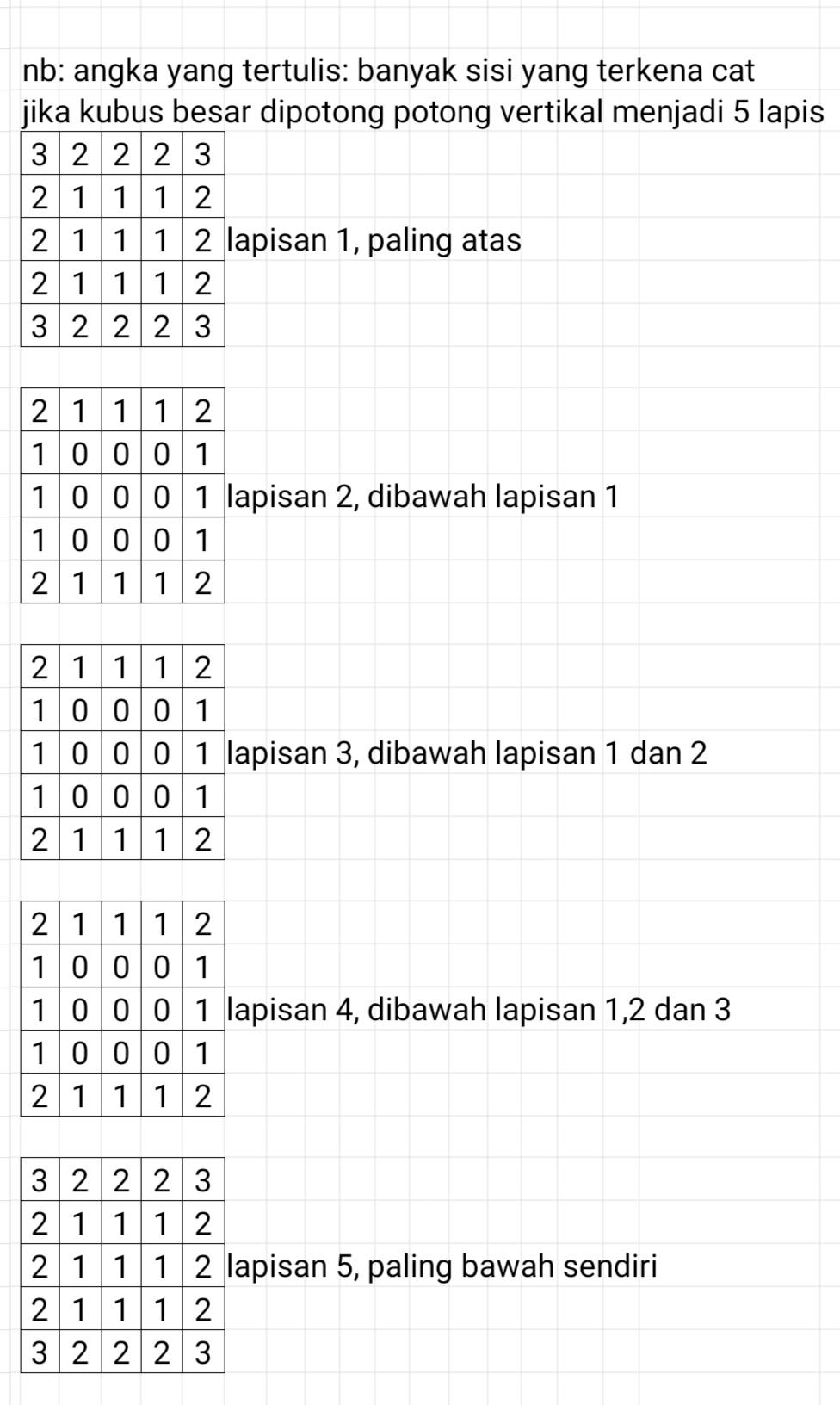 nb: angka yang tertulis: banyak sisi yang terkena cat jika kubus besar dipotong potong vertikal menjadi 5 lapis

| 3 | 2 | 2 | 2 | 3 |
|---|---|---|---|---|
| 2 | 1 | 1 | 1 | 2 |
| 2 | 1 | 1 | 1 | 2 |
| 2 | 1 | 1 | 1 | 2 |
| 3 | 2 | 2 | 2 | 3 |

lapisan 1, paling atas

| 2 | 1 | 1 | 1 | 2 |
|---|---|---|---|---|
| 1 | 0 | 0 | 0 | 1 |
| 1 | 0 | 0 | 0 | 1 |
| 1 | 0 | 0 | 0 | 1 |
| 2 | 1 | 1 | 1 | 2 |

lapisan 2, dibawah lapisan 1

| 2 | 1 | 1 | 1 | 2 |
|---|---|---|---|---|
| 1 | 0 | 0 | 0 | 1 |
| 1 | 0 | 0 | 0 | 1 |
| 1 | 0 | 0 | 0 | 1 |
| 2 | 1 | 1 | 1 | 2 |

lapisan 3, dibawah lapisan 1 dan 2

| 2 | 1 | 1 | 1 | 2 |
|---|---|---|---|---|
| 1 | 0 | 0 | 0 | 1 |
| 1 | 0 | 0 | 0 | 1 |
| 1 | 0 | 0 | 0 | 1 |
| 2 | 1 | 1 | 1 | 2 |

lapisan 4, dibawah lapisan 1,2 dan 3

| 3 | 2 | 2 | 2 | 3 |
|---|---|---|---|---|
| 2 | 1 | 1 | 1 | 2 |
| 2 | 1 | 1 | 1 | 2 |
| 2 | 1 | 1 | 1 | 2 |
| 3 | 2 | 2 | 2 | 3 |

lapisan 5, paling bawah sendiri